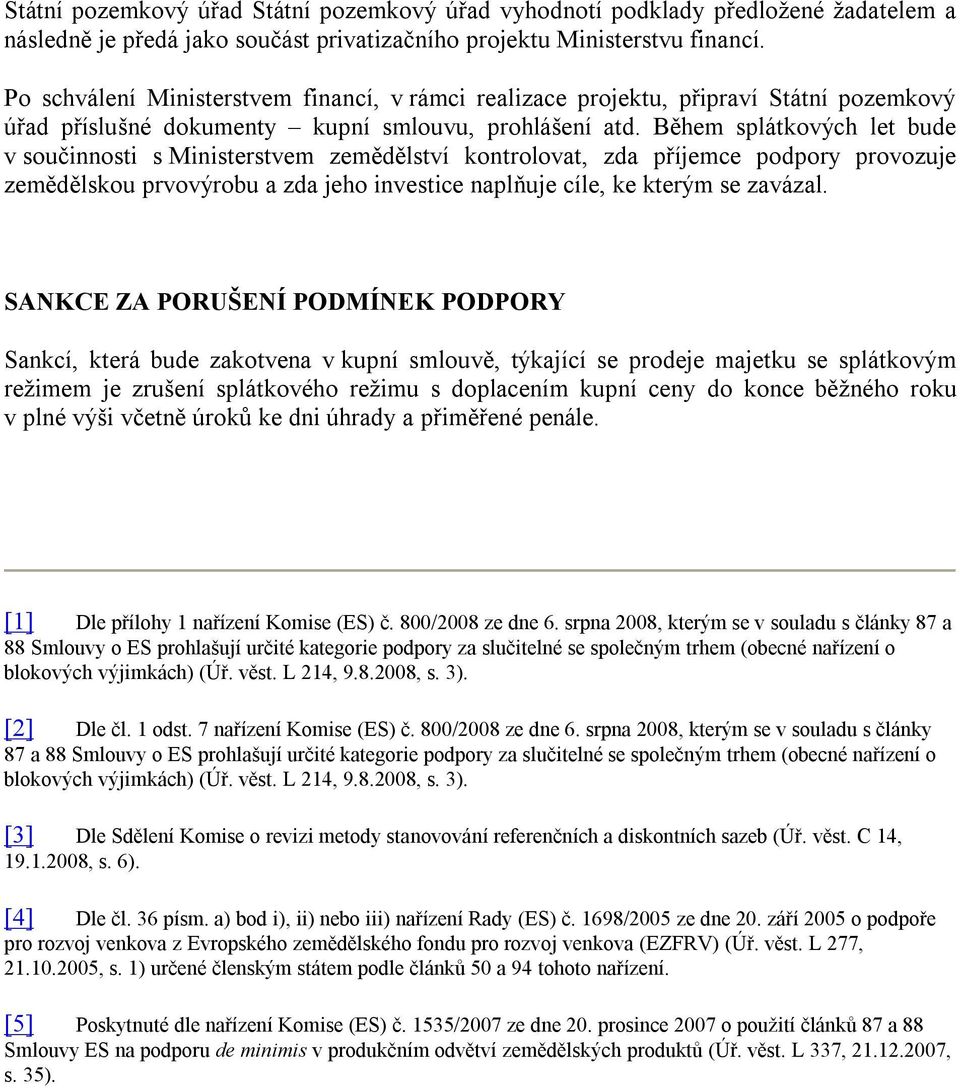 Státní pozemkový úřad Státní pozemkový úřad vyhodnotí podklady předložené žadatelem a následně je předá jako součást privatizačního projektu Ministerstvu financí.

Po schválení Ministerstvem financí, v rámci realizace projektu, připraví Státní pozemkový úřad příslušné dokumenty – kupní smlouvu, prohlášení atd. Během splátkových let bude v součinnosti s Ministerstvem zemědělství kontrolovat, zda příjemce podpory provozuje zemědělskou prvovýrobu a zda jeho investice naplňuje cíle, ke kterým se zavázal.

SANKCE ZA PORUŠENÍ PODMÍNEK PODPORY

Sankcí, která bude zakotvena v kupní smlouvě, týkající se prodeje majetku se splátkovým režimem je zrušení splátkového režimu s doplacením kupní ceny do konce běžného roku v plné výši včetně úroků ke dni úhrady a přiměřené penále.

[1] Dle přílohy 1 nařízení Komise (ES) č. 800/2008 ze dne 6. srpna 2008, kterým se v souladu s články 87 a 88 Smlouvy o ES prohlašují určité kategorie podpory za slučitelné se společným trhem (obecné nařízení o blokových výjimkách) (Úř. věst. L 214, 9.8.2008, s. 3).

[2] Dle čl. 1 odst. 7 nařízení Komise (ES) č. 800/2008 ze dne 6. srpna 2008, kterým se v souladu s články 87 a 88 Smlouvy o ES prohlašují určité kategorie podpory za slučitelné se společným trhem (obecné nařízení o blokových výjimkách) (Úř. věst. L 214, 9.8.2008, s. 3).

[3] Dle Sdělení Komise o revizi metody stanovování referenčních a diskontních sazeb (Úř. věst. C 14, 19.1.2008, s. 6).

[4] Dle čl. 36 písm. a) bod i), ii) nebo iii) nařízení Rady (ES) č. 1698/2005 ze dne 20. září 2005 o podpoře pro rozvoj venkova z Evropského zemědělského fondu pro rozvoj venkova (EZFRV) (Úř. věst. L 277, 21.10.2005, s. 1) určené členským státem podle článků 50 a 94 tohoto nařízení.

[5] Poskytnuté dle nařízení Komise (ES) č. 1535/2007 ze dne 20. prosince 2007 o použití článků 87 a 88 Smlouvy ES na podporu de minimis v produkčním odvětví zemědělských produktů (Úř. věst. L 337, 21.12.2007, s. 35).